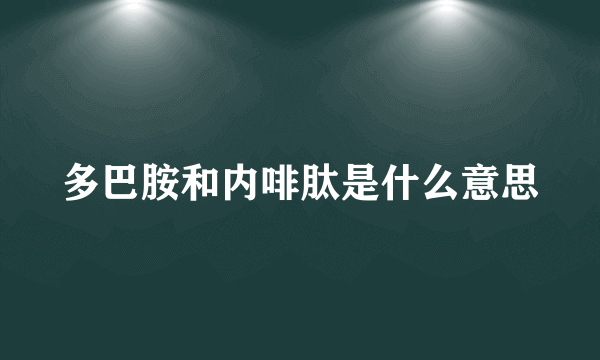 多巴胺和内啡肽是什么意思